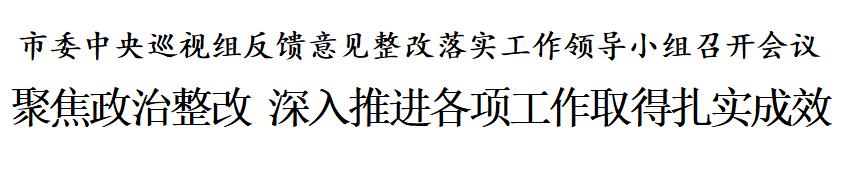 市委中央巡视组反馈意见整改落实工作领导小组召开会议

聚焦政治整改 深入推进各项工作取得扎实成效